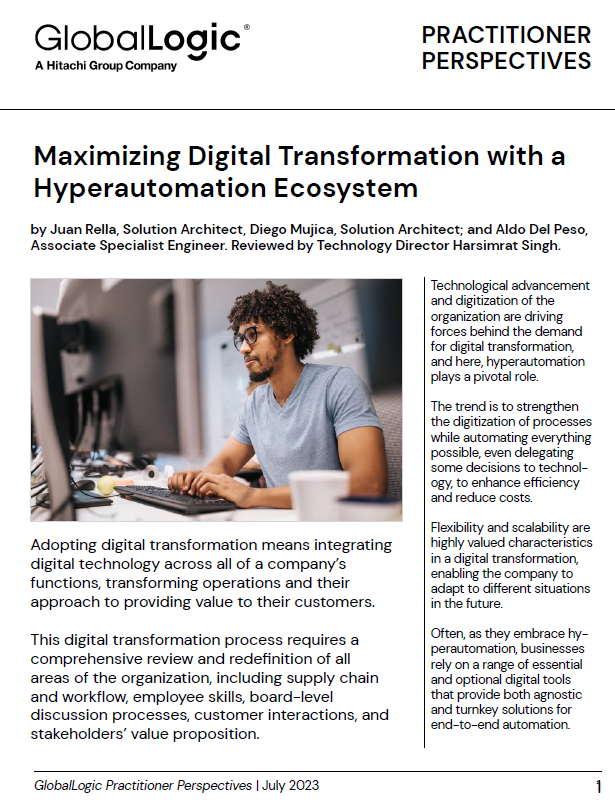 GlobalLogic®
A Hitachi Group Company

PRACTITIONER PERSPECTIVES

Maximizing Digital Transformation with a Hyperautomation Ecosystem

by Juan Rella, Solution Architect, Diego Mujica, Solution Architect; and Aldo Del Peso, Associate Specialist Engineer. Reviewed by Technology Director Harsimrat Singh.

Adopting digital transformation means integrating digital technology across all of a company's functions, transforming operations and their approach to providing value to their customers.

This digital transformation process requires a comprehensive review and redefinition of all areas of the organization, including supply chain and workflow, employee skills, board-level discussion processes, customer interactions, and stakeholders' value proposition.

Technological advancement and digitization of the organization are driving forces behind the demand for digital transformation, and here, hyperautomation plays a pivotal role.

The trend is to strengthen the digitization of processes while automating everything possible, even delegating some decisions to technology, to enhance efficiency and reduce costs.

Flexibility and scalability are highly valued characteristics in a digital transformation, enabling the company to adapt to different situations in the future.

Often, as they embrace hyperautomation, businesses rely on a range of essential and optional digital tools that provide both agnostic and turnkey solutions for end-to-end automation.

GlobalLogic Practitioner Perspectives | July 2023

1